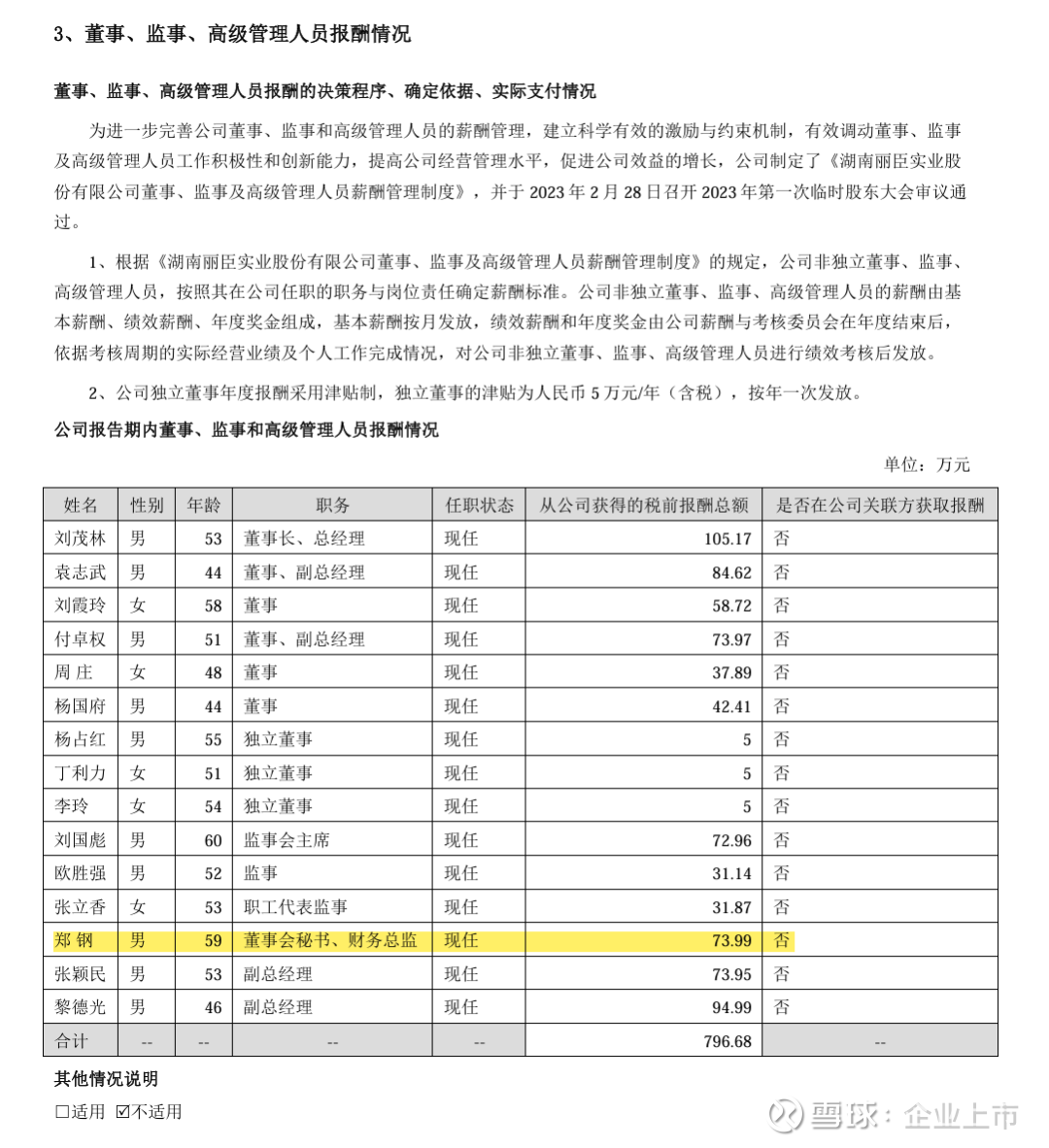 3、董事、监事、高级管理人员报酬情况

董事、监事、高级管理人员报酬的决策程序、确定依据、实际支付情况

为进一步完善公司董事、监事和高级管理人员的薪酬管理，建立科学有效的激励与约束机制，有效调动董事、监事及高级管理人员工作积极性和创新能力，提高公司经营管理水平，促进公司效益的增长，公司制定了《湖南丽臣实业股份有限公司董事、监事及高级管理人员薪酬管理制度》，并于 2023 年 2 月 28 日召开 2023 年第一次临时股东大会审议通过。

1、根据《湖南丽臣实业股份有限公司董事、监事及高级管理人员薪酬管理制度》的规定，公司非独立董事、监事、高级管理人员，按照其在公司任职的职务与岗位责任确定薪酬标准。公司非独立董事、监事、高级管理人员的薪酬由基本薪酬、绩效薪酬、年度奖金组成，基本薪酬按月发放，绩效薪酬和年度奖金由公司薪酬与考核委员会在年度结束后，依据考核周期的实际经营业绩及个人工作完成情况，对公司非独立董事、监事、高级管理人员进行绩效考核后发放。

2、公司独立董事年度报酬采用津贴制，独立董事的津贴为人民币 5 万元/年（含税），按年一次发放。

公司报告期内董事、监事和高级管理人员报酬情况

单位：万元

| 姓名 | 性别 | 年龄 | 职务 | 任职状态 | 从公司获得的税前报酬总额 | 是否在公司关联方获取报酬 |
|---|---|---|---|---|---|---|
| 刘茂林 | 男 | 53 | 董事长、总经理 | 现任 | 105.17 | 否 |
| 袁志武 | 男 | 44 | 董事、副总经理 | 现任 | 84.62 | 否 |
| 刘霞玲 | 女 | 58 | 董事 | 现任 | 58.72 | 否 |
| 付卓权 | 男 | 51 | 董事、副总经理 | 现任 | 73.97 | 否 |
| 周 庄 | 女 | 48 | 董事 | 现任 | 37.89 | 否 |
| 杨国府 | 男 | 44 | 董事 | 现任 | 42.41 | 否 |
| 杨占红 | 男 | 55 | 独立董事 | 现任 | 5 | 否 |
| 丁利力 | 女 | 51 | 独立董事 | 现任 | 5 | 否 |
| 李玲 | 女 | 54 | 独立董事 | 现任 | 5 | 否 |
| 刘国彪 | 男 | 60 | 监事会主席 | 现任 | 72.96 | 否 |
| 欧胜强 | 男 | 52 | 监事 | 现任 | 31.14 | 否 |
| 张立香 | 女 | 53 | 职工代表监事 | 现任 | 31.87 | 否 |
| 郑 钢 | 男 | 59 | 董事会秘书、财务总监 | 现任 | 73.99 | 否 |
| 张颖民 | 男 | 53 | 副总经理 | 现任 | 73.95 | 否 |
| 黎德光 | 男 | 46 | 副总经理 | 现任 | 94.99 | 否 |
| 合计 | -- | -- | -- | -- | 796.68 | -- |

其他情况说明

☐适用 ☑不适用

雪球：企业上市